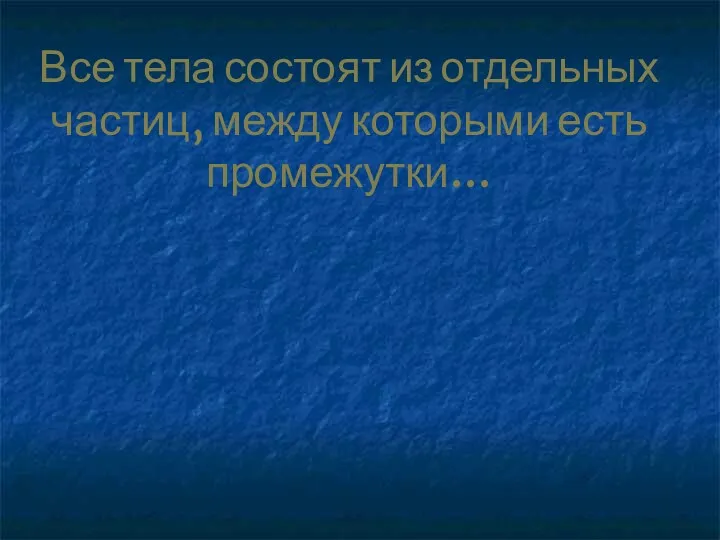 Все тела состоят из отдельных частиц, между которыми есть промежутки…